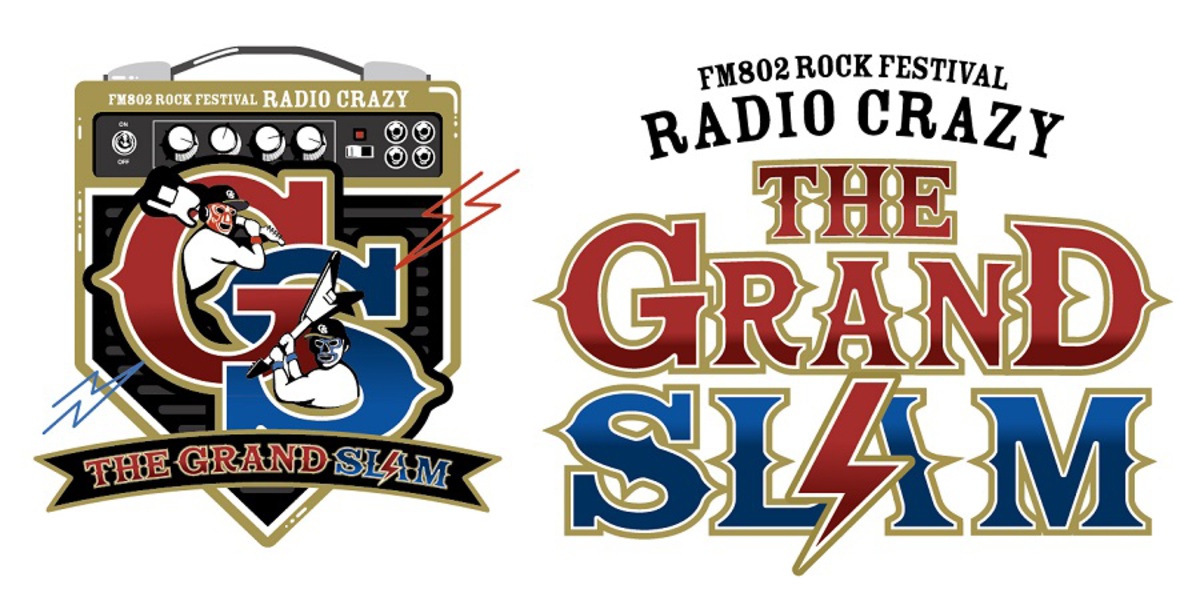 FM802 ROCK FESTIVAL RADIO CRAZY

ON

OFF

GS

THE GRAND SLAM

FM802 ROCK FESTIVAL
RADIO CRAZY
THE
GRAND
SLAM